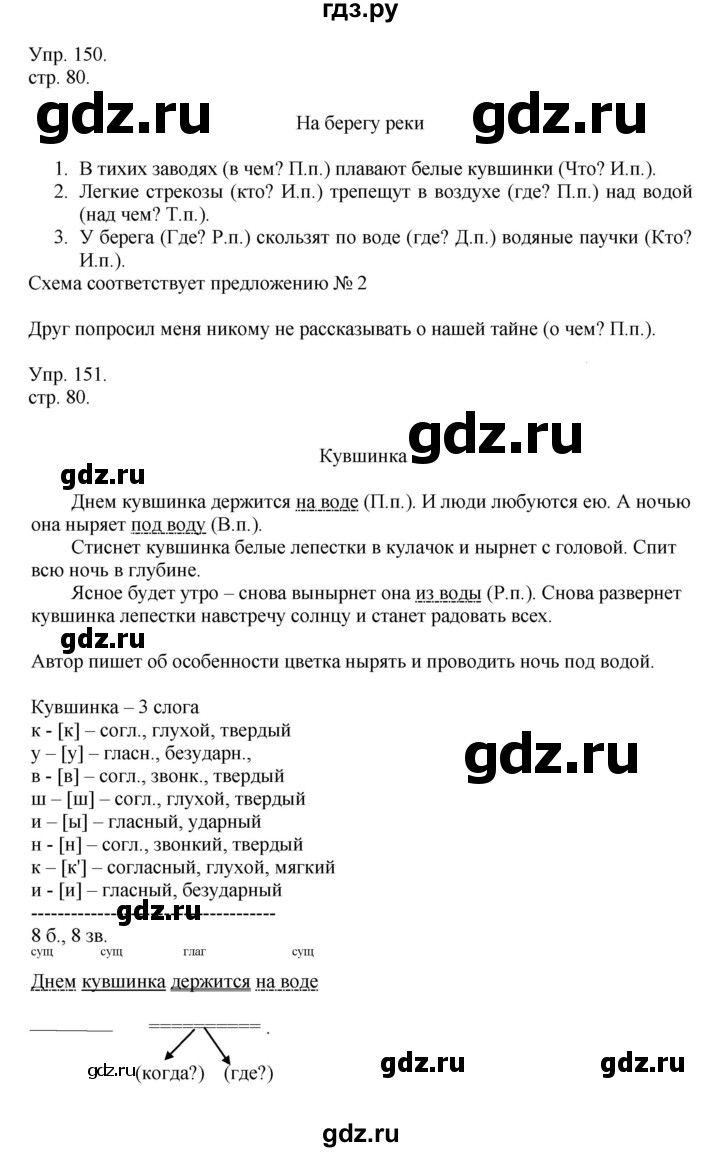 гдз.ру

Упр. 150.
стр. 80.

gdz.ru На берегу реки gdz.ru

1. В тихих заводях (в чем? П.п.) плавают белые кувшинки (Что? И.п.).
2. Легкие стрекозы (кто? И.п.) трепещут в воздухе (где? П.п.) над водой (над чем? Т.п.).
3. У берега (Где? Р.п.) скользят по воде (где? Д.п.) водяные паучки (Кто? И.п.).

Схема соответствует предложению № 2

Друг попросил меня никому не рассказывать о нашей тайне (о чем? П.п.).

Упр. 151.
стр. 80.

Кувшинка gdz.ru

gdz.ru

Днем кувшинка держится на воде (П.п.). И люди любуются ею. А ночью она ныряет под воду (В.п.).

Стиснет кувшинка белые лепестки в кулачок и нырнет с головой. Спит всю ночь в глубине.

Ясное будет утро – снова вынырнет она из воды (Р.п.). Снова развернет кувшинка лепестки навстречу солнцу и станет радовать всех.

gdz.ru

Автор пишет об особенности цветка нырять и проводить ночь под водой.

Кувшинка – 3 слога
к - [к] – согл., глухой, твердый
у – [у] – гласн., безударн.,
в - [в] – согл., звонк., твердый
ш – [ш] – согл., глухой, твердый
и – [ы] – гласный, ударный
н - [н] – согл., звонкий, твердый
к – [к'] – согласный, глухой, мягкий
и - [и] – гласный, безударный

gdz.ru

gdz.ru

8 б., 8 зв.

сущ сущ глаг сущ
Днем кувшинка держится на воде

gdz.ru (когда?) (где?) gdz.ru gdz.ru

gdz.ru